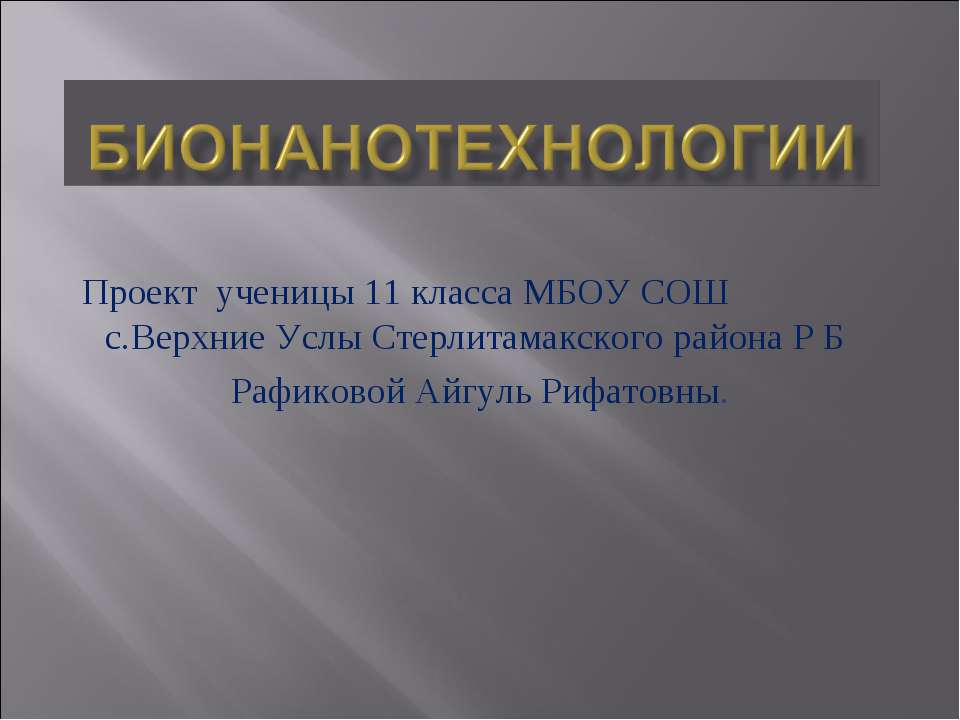 БИОНАНОТЕХНОЛОГИИ

Проект ученицы 11 класса МБОУ СОШ с.Верхние Услы Стерлитамакского района Р Б

Рафиковой Айгуль Рифатовны.